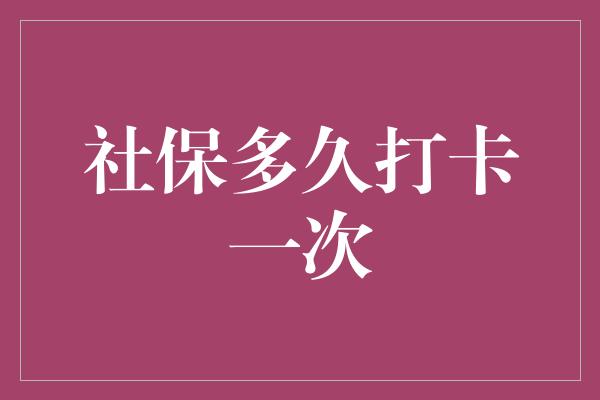 社保多久打卡一次